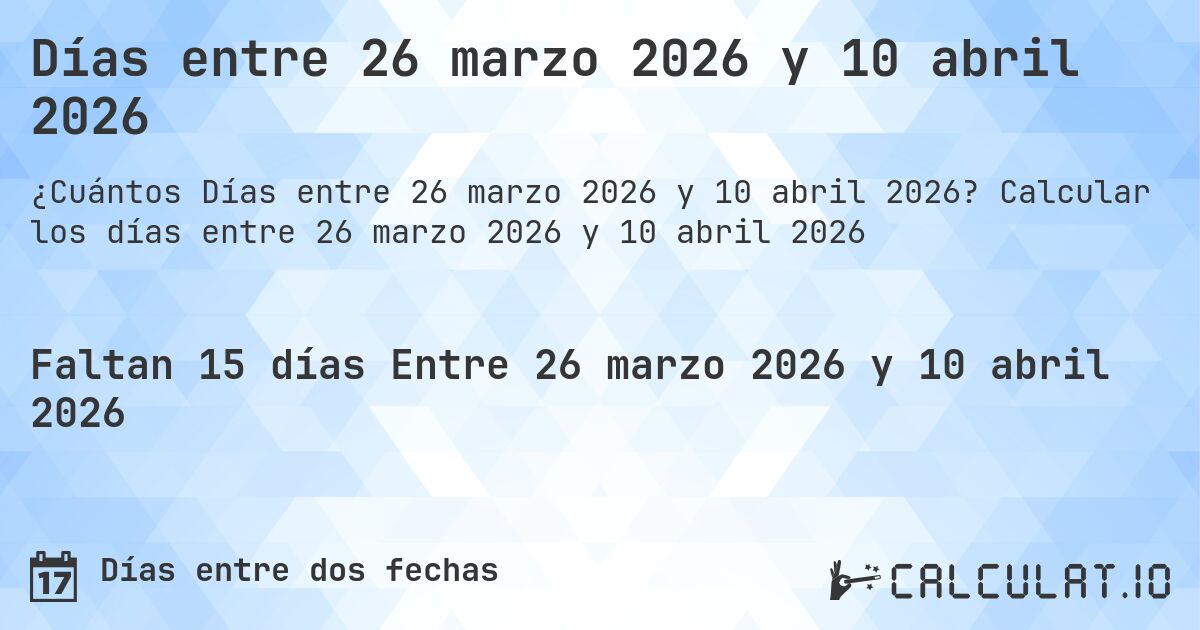 Días entre 26 marzo 2026 y 10 abril 2026

¿Cuántos Días entre 26 marzo 2026 y 10 abril 2026? Calcular los días entre 26 marzo 2026 y 10 abril 2026

Faltan 15 días Entre 26 marzo 2026 y 10 abril 2026

17 Días entre dos fechas

CALCULAT.IO